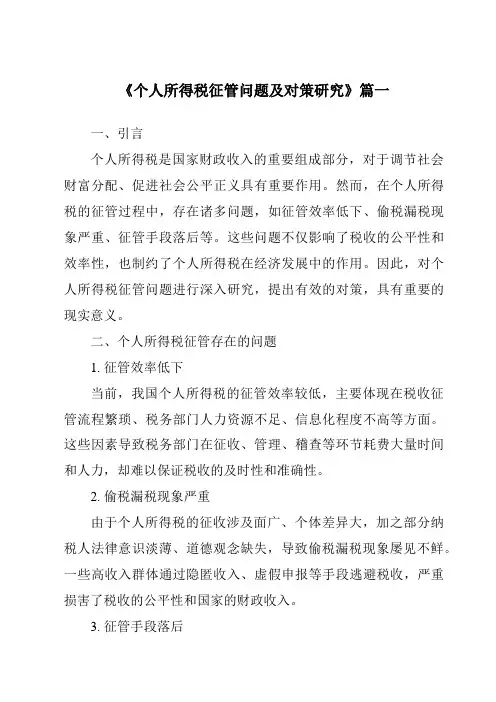 《个人所得税征管问题及对策研究》篇一

一、引言

个人所得税是国家财政收入的重要组成部分，对于调节社会财富分配、促进社会公平正义具有重要作用。然而，在个人所得税的征管过程中，存在诸多问题，如征管效率低下、偷税漏税现象严重、征管手段落后等。这些问题不仅影响了税收的公平性和效率性，也制约了个人所得税在经济发展中的作用。因此，对个人所得税征管问题进行深入研究，提出有效的对策，具有重要的现实意义。

二、个人所得税征管存在的问题

1. 征管效率低下

当前，我国个人所得税的征管效率较低，主要体现在税收征管流程繁琐、税务部门人力资源不足、信息化程度不高等方面。这些因素导致税务部门在征收、管理、稽查等环节耗费大量时间和人力，却难以保证税收的及时性和准确性。

2. 偷税漏税现象严重

由于个人所得税的征收涉及面广、个体差异大，加之部分纳税人法律意识淡薄、道德观念缺失，导致偷税漏税现象屡见不鲜。一些高收入群体通过隐匿收入、虚假申报等手段逃避税收，严重损害了税收的公平性和国家的财政收入。

3. 征管手段落后